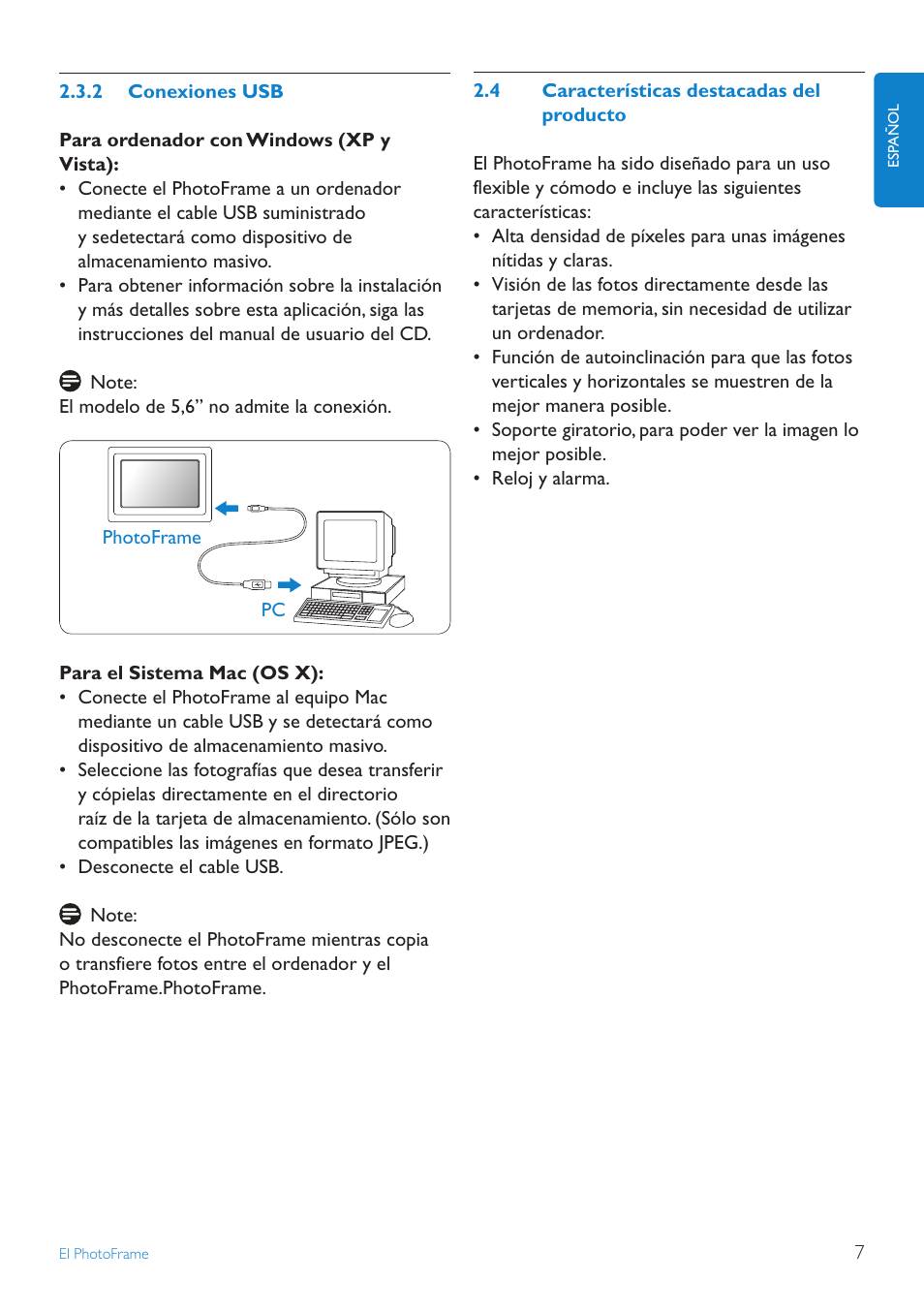 2.3.2 Conexiones USB

Para ordenador con Windows (XP y Vista):
• Conecte el PhotoFrame a un ordenador mediante el cable USB suministrado y sedetectará como dispositivo de almacenamiento masivo.
• Para obtener información sobre la instalación y más detalles sobre esta aplicación, siga las instrucciones del manual de usuario del CD.

Note:
El modelo de 5,6” no admite la conexión.

PhotoFrame
PC

Para el Sistema Mac (OS X):
• Conecte el PhotoFrame al equipo Mac mediante un cable USB y se detectará como dispositivo de almacenamiento masivo.
• Seleccione las fotografías que desea transferir y cópielas directamente en el directorio raíz de la tarjeta de almacenamiento. (Sólo son compatibles las imágenes en formato JPEG.)
• Desconecte el cable USB.

Note:
No desconecte el PhotoFrame mientras copia o transfiere fotos entre el ordenador y el PhotoFrame.PhotoFrame.

2.4 Características destacadas del producto

El PhotoFrame ha sido diseñado para un uso flexible y cómodo e incluye las siguientes características:
• Alta densidad de píxeles para unas imágenes nítidas y claras.
• Visión de las fotos directamente desde las tarjetas de memoria, sin necesidad de utilizar un ordenador.
• Función de autoinclinación para que las fotos verticales y horizontales se muestren de la mejor manera posible.
• Soporte giratorio, para poder ver la imagen lo mejor posible.
• Reloj y alarma.

ESPAÑOL

El PhotoFrame

7